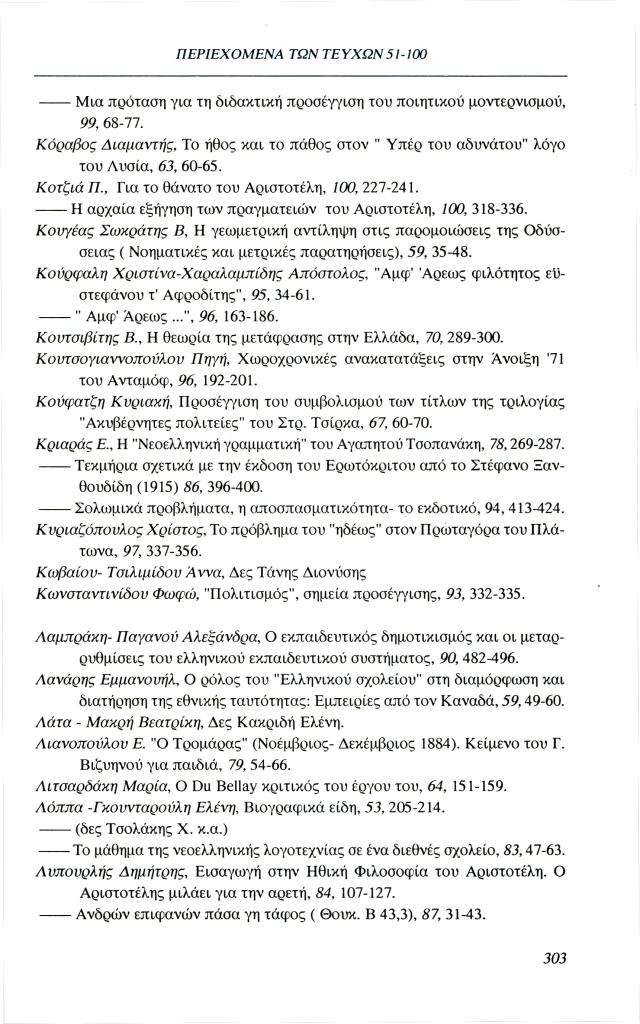 ΠΕΡΙΕΧΟΜΕΝΑ ΤΩΝ ΤΕΥΧΩΝ 51-100

—— Μια πρόταση για τη διδακτική προσέγγιση του ποιητικού μοντερνισμού, 99, 68-77.

Κόραβος Διαμαντής, Το ήθος και το πάθος στον " Υπέρ του αδυνάτου" λόγο του Λυσία, 63, 60-65.

Κοτζιά Π., Για το θάνατο του Αριστοτέλη, 100, 227-241.

—— Η αρχαία εξήγηση των πραγματειών του Αριστοτέλη, 100, 318-336.

Κουγέας Σωκράτης Β, Η γεωμετρική αντίληψη στις παρομοιώσεις της Οδύσσειας ( Νοηματικές και μετρικές παρατηρήσεις), 59, 35-48.

Κούρφαλη Χριστίνα-Χαραλαμπίδης Απόστολος, "Αμφ' Άρεως φιλότητος εϋστεφάνου τ' Αφροδίτης", 95, 34-61.

—— " Αμφ' Άρεως ...", 96, 163-186.

Κουτσιβίτης Β., Η θεωρία της μετάφρασης στην Ελλάδα, 70, 289-300.

Κουτσογιαννοπούλου Πηγή, Χωροχρονικές ανακατατάξεις στην Άνοιξη '71 του Ανταμόφ, 96, 192-201.

Κούφατζη Κυριακή, Προσέγγιση του συμβολισμού των τίτλων της τριλογίας "Ακυβέρνητες πολιτείες" του Στρ. Τσίρκα, 67, 60-70.

Κριαράς Ε., Η "Νεοελληνική γραμματική" του Αγαπητού Τσοπανάκη, 78, 269-287.

—— Τεκμήρια σχετικά με την έκδοση του Ερωτόκριτου από το Στέφανο Ξανθουδίδη (1915) 86, 396-400.

—— Σολωμικά προβλήματα, η αποσπασματικότητα- το εκδοτικό, 94, 413-424.

Κυριαζόπουλος Χρίστος, Το πρόβλημα του "ηδέως" στον Πρωταγόρα του Πλάτωνα, 97, 337-356.

Κωβαίου- Τσιλιμίδου Άννα, Δες Τάνης Διονύσης

Κωνσταντινίδου Φωφώ, "Πολιτισμός", σημεία προσέγγισης, 93, 332-335.

Λαμπράκη- Παγανού Αλεξάνδρα, Ο εκπαιδευτικός δημοτικισμός και οι μεταρρυθμίσεις του ελληνικού εκπαιδευτικού συστήματος, 90, 482-496.

Λανάρης Εμμανουήλ, Ο ρόλος του "Ελληνικού σχολείου" στη διαμόρφωση και διατήρηση της εθνικής ταυτότητας: Εμπειρίες από τον Καναδά, 59, 49-60.

Λάτα - Μακρή Βεατρίκη, Δες Κακριδή Ελένη.

Λιανοπούλου Ε. "Ο Τρομάρας" (Νοέμβριος- Δεκέμβριος 1884). Κείμενο του Γ. Βιζυηνού για παιδιά, 79, 54-66.

Λιτσαρδάκη Μαρία, Ο Du Bellay κριτικός του έργου του, 64, 151-159.

Λόππα -Γκουνταρούλη Ελένη, Βιογραφικά είδη, 53, 205-214.

—— (δες Τσολάκης Χ. κ.α.)

—— Το μάθημα της νεοελληνικής λογοτεχνίας σε ένα διεθνές σχολείο, 83, 47-63.

Λυπουρλής Δημήτρης, Εισαγωγή στην Ηθική Φιλοσοφία του Αριστοτέλη. Ο Αριστοτέλης μιλάει για την αρετή, 84, 107-127.

—— Ανδρών επιφανών πάσα γη τάφος ( Θουκ. Β 43,3), 87, 31-43.

303